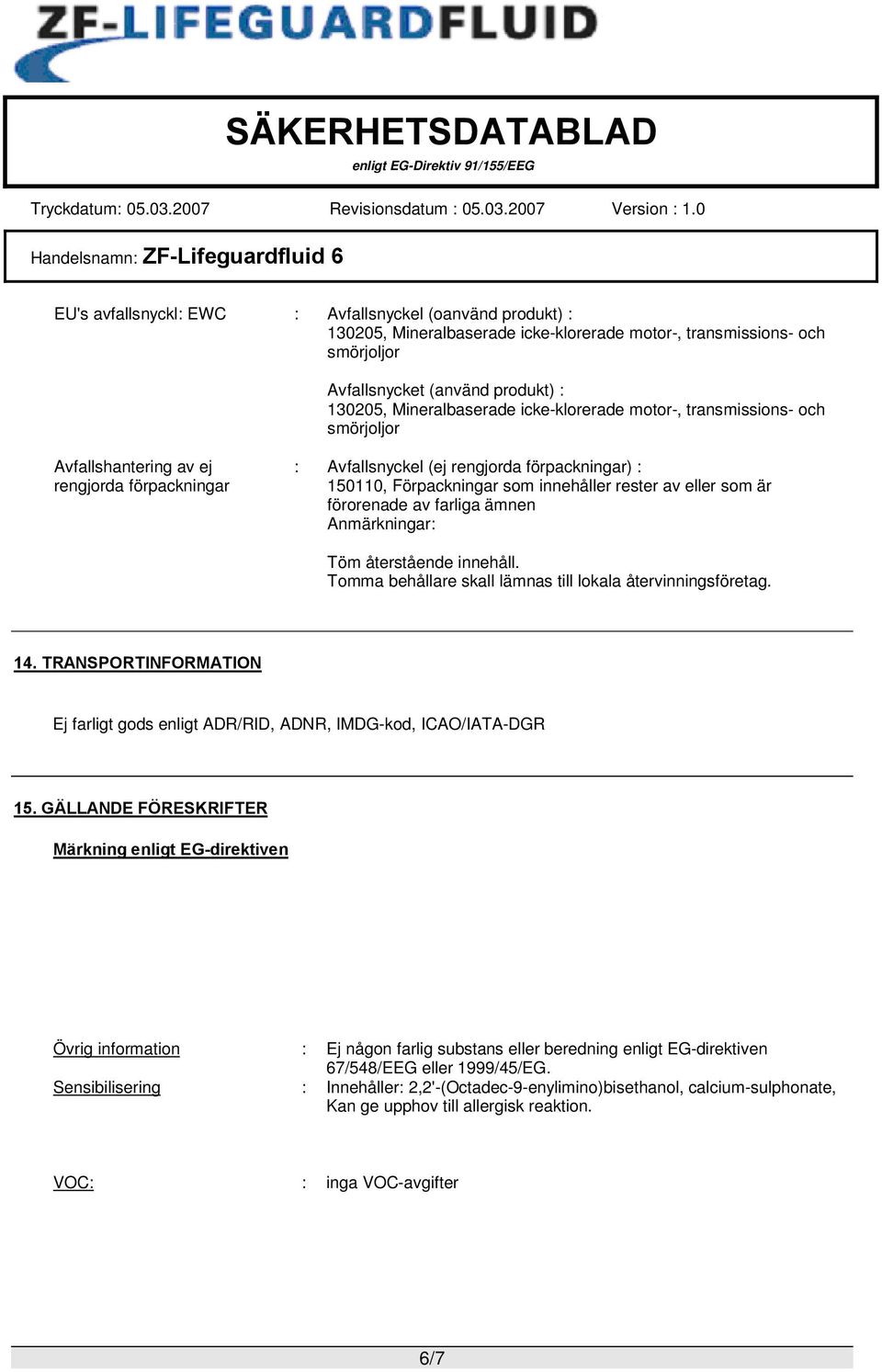 ZF-LIFEGUARDFLUID

SÄKERHETSDATABLAD
enligt EG-Direktiv 91/155/EEG

Tryckdatum: 05.03.2007 Revisionsdatum : 05.03.2007 Version : 1.0

Handelsnamn: ZF-Lifeguardfluid 6

EU's avfallsnyckl: EWC : Avfallsnyckel (oanvänd produkt) : 130205, Mineralbaserade icke-klorerade motor-, transmissions- och smörjoljor

Avfallsnycket (använd produkt) : 130205, Mineralbaserade icke-klorerade motor-, transmissions- och smörjoljor

Avfallshantering av ej rengjorda förpackningar : Avfallsnyckel (ej rengjorda förpackningar) : 150110, Förpackningar som innehåller rester av eller som är förorenade av farliga ämnen
Anmärkningar:

Töm återstående innehåll.
Tomma behållare skall lämnas till lokala återvinningsföretag.

14. TRANSPORTINFORMATION

Ej farligt gods enligt ADR/RID, ADNR, IMDG-kod, ICAO/IATA-DGR

15. GÄLLANDE FÖRESKRIFTER

Märkning enligt EG-direktiven

Övrig information : Ej någon farlig substans eller beredning enligt EG-direktiven 67/548/EEG eller 1999/45/EG.
Sensibilisering : Innehåller: 2,2'-(Octadec-9-enylimino)bisethanol, calcium-sulphonate, Kan ge upphov till allergisk reaktion.

VOC: : inga VOC-avgifter

6/7